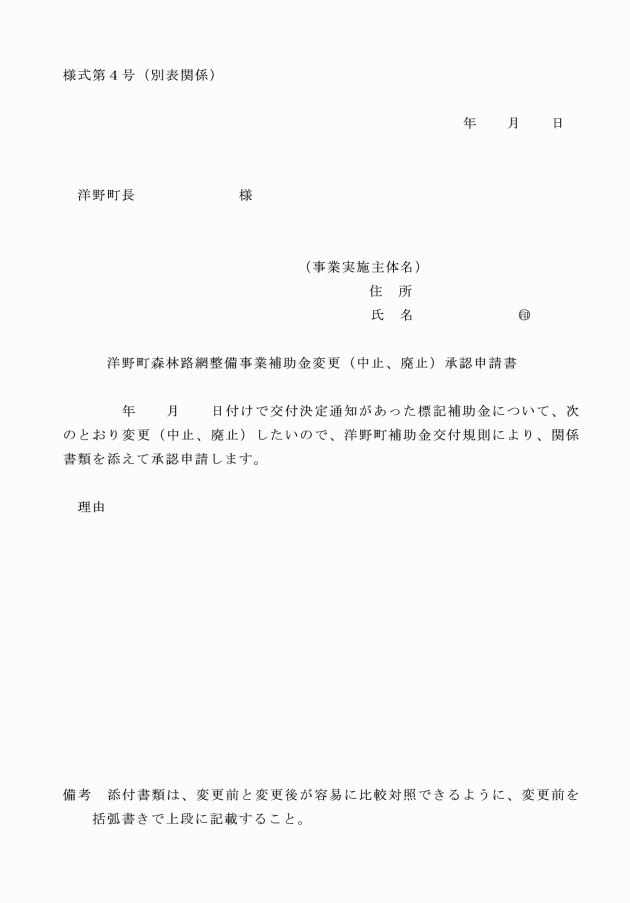 様式第４号（別表関係）

年　　月　　日

洋野町長　　　　　　　様

（事業実施主体名）
住　所
氏　名　　　　　　㊞

洋野町森林路網整備事業補助金変更（中止、廃止）承認申請書

年　　月　　日付けで交付決定通知があった標記補助金について、次のとおり変更（中止、廃止）したいので、洋野町補助金交付規則により、関係書類を添えて承認申請します。

理由

備考　添付書類は、変更前と変更後が容易に比較対照できるように、変更前を括弧書きで上段に記載すること。